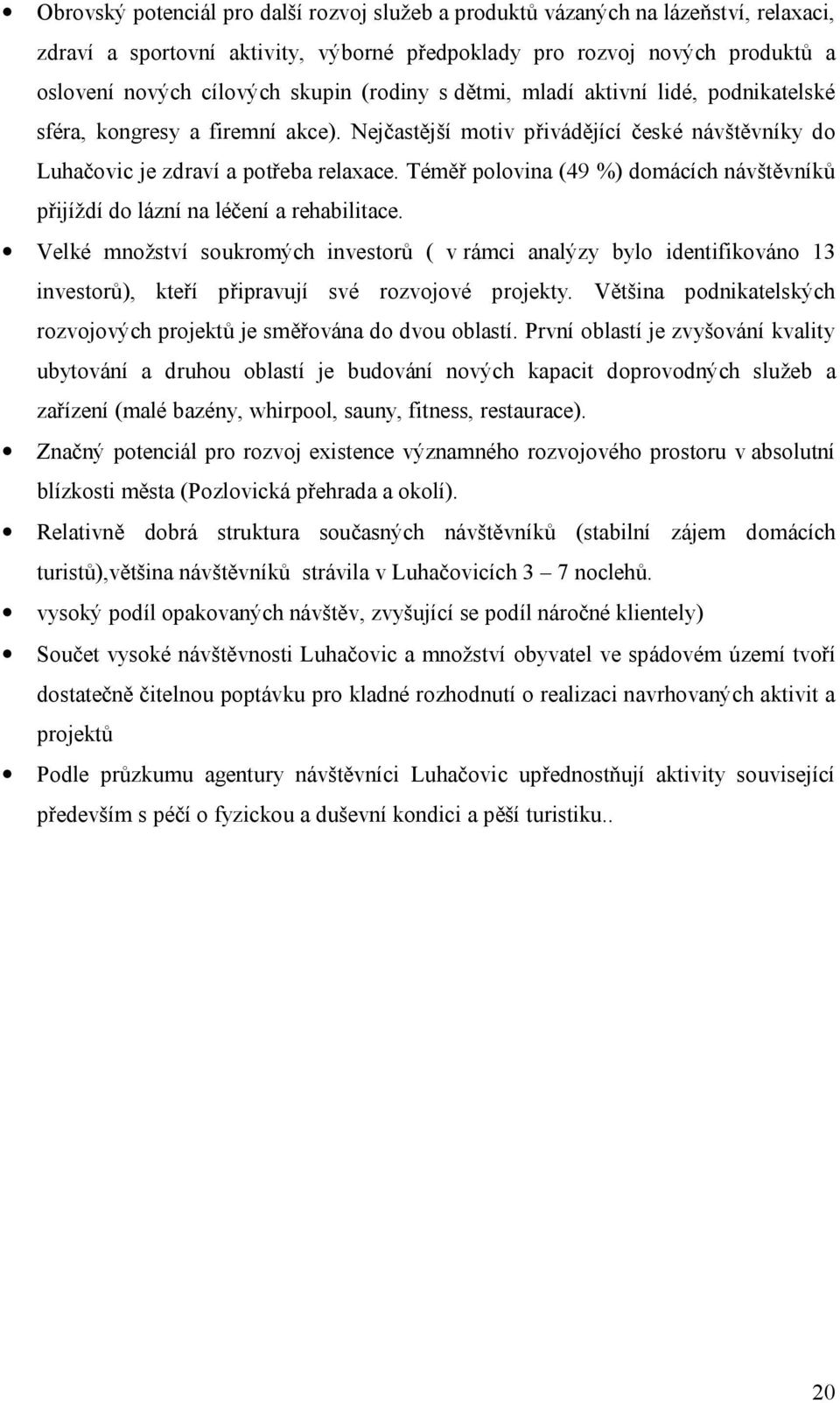 • Obrovský potenciál pro další rozvoj služeb a produktů vázaných na lázeňství, relaxaci, zdraví a sportovní aktivity, výborné předpoklady pro rozvoj nových produktů a oslovení nových cílových skupin (rodiny s dětmi, mladí aktivní lidé, podnikatelské sféra, kongresy a firemní akce). Nejčastější motiv přivádějící české návštěvníky do Luhačovic je zdraví a potřeba relaxace. Téměř polovina (49 %) domácích návštěvníků přijíždí do lázní na léčení a rehabilitace.

• Velké množství soukromých investorů ( v rámci analýzy bylo identifikováno 13 investorů), kteří připravují své rozvojové projekty. Většina podnikatelských rozvojových projektů je směřována do dvou oblastí. První oblastí je zvyšování kvality ubytování a druhou oblastí je budování nových kapacit doprovodných služeb a zařízení (malé bazény, whirpool, sauny, fitness, restaurace).

• Značný potenciál pro rozvoj existence významného rozvojového prostoru v absolutní blízkosti města (Pozlovická přehrada a okolí).

• Relativně dobrá struktura současných návštěvníků (stabilní zájem domácích turistů),většina návštěvníků strávila v Luhačovicích 3 – 7 noclehů.

• vysoký podíl opakovaných návštěv, zvyšující se podíl náročné klientely)

• Součet vysoké návštěvnosti Luhačovic a množství obyvatel ve spádovém území tvoří dostatečně čitelnou poptávku pro kladné rozhodnutí o realizaci navrhovaných aktivit a projektů

• Podle průzkumu agentury návštěvníci Luhačovic upřednostňují aktivity související především s péčí o fyzickou a duševní kondici a pěší turistiku..

20